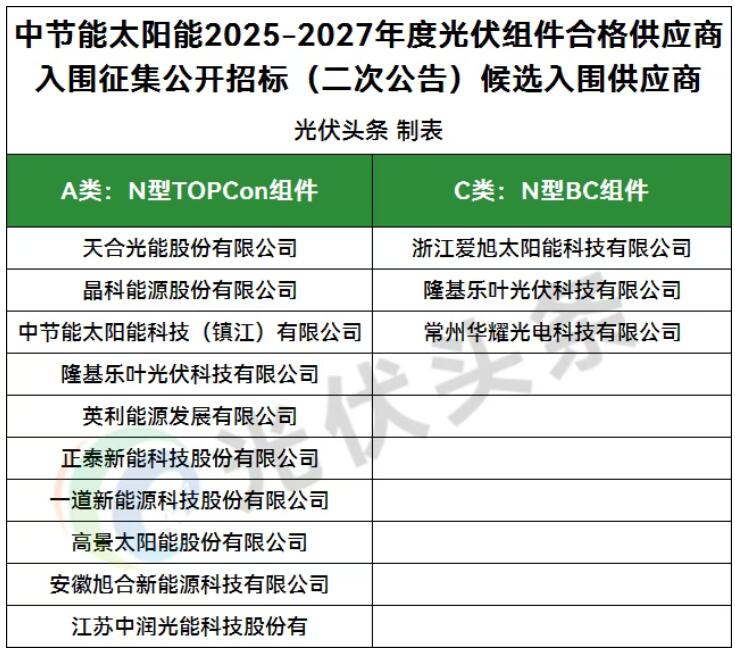 中节能太阳能2025-2027年度光伏组件合格供应商入围征集公开招标（二次公告）候选入围供应商

光伏头条 制表

| A类：N型TOPCon组件 | C类：N型BC组件 |
|---|---|
| 天合光能股份有限公司 | 浙江爱旭太阳能科技有限公司 |
| 晶科能源股份有限公司 | 隆基乐叶光伏科技有限公司 |
| 中节能太阳能科技（镇江）有限公司 | 常州华耀光电科技有限公司 |
| 隆基乐叶光伏科技有限公司 | |
| 英利能源发展有限公司 | |
| 正泰新能科技股份有限公司 | |
| 一道新能源科技股份有限公司 | |
| 高景太阳能股份有限公司 | |
| 安徽旭合新能源科技有限公司 | |
| 江苏中润光能科技股份有 | |

光伏头条